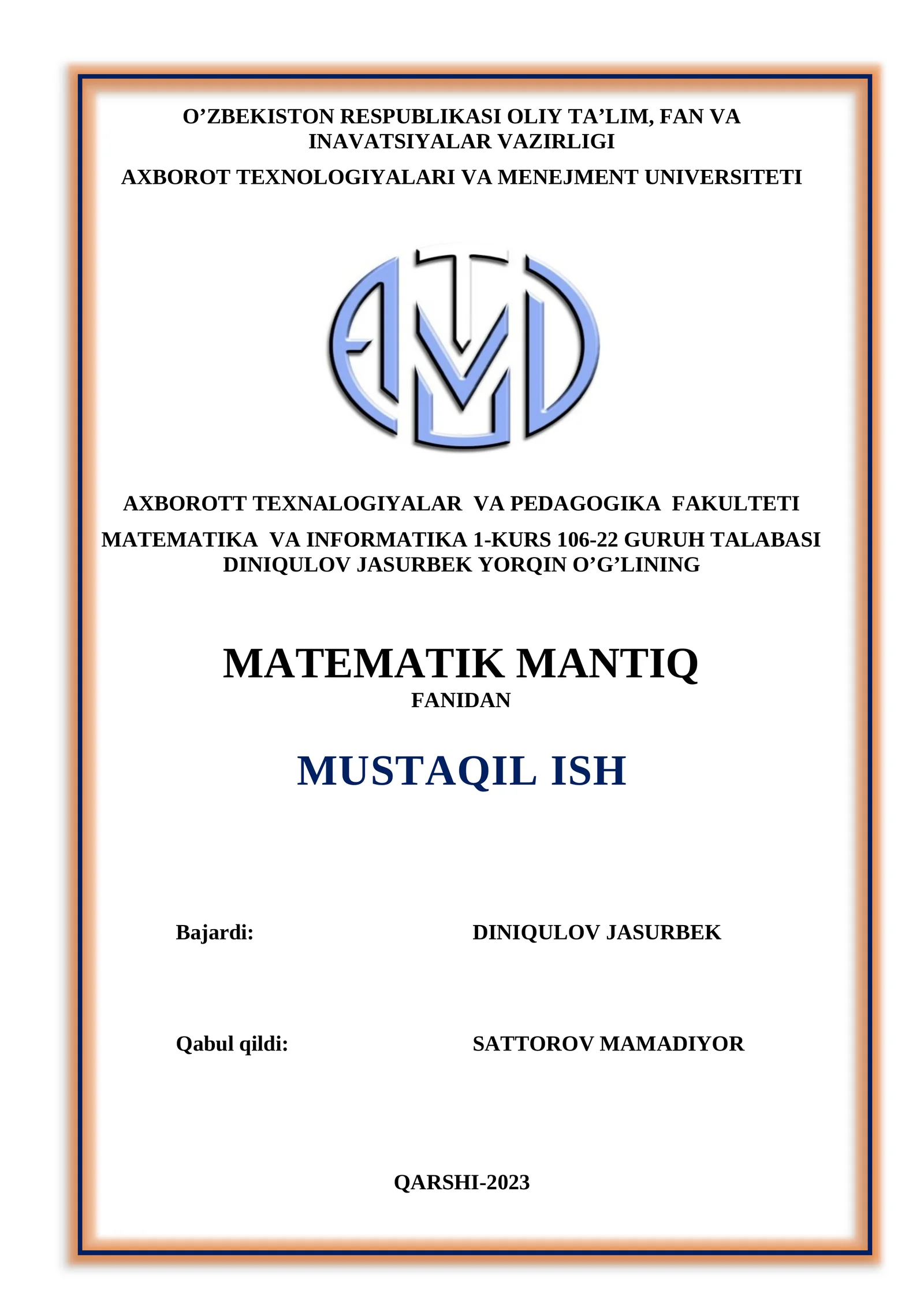 O’ZBEKISTON RESPUBLIKASI OLIY TA’LIM, FAN VA INAVATSIYALAR VAZIRLIGI

AXBOROT TEXNOLOGIYALARI VA MENEJMENT UNIVERSITETI

AXBOROTT TEXNALOGIYALAR VA PEDAGOGIKA FAKULTETI

MATEMATIKA VA INFORMATIKA 1-KURS 106-22 GURUH TALABASI DINIQULOV JASURBEK YORQIN O’G’LINING

MATEMATIK MANTIQ

FANIDAN

MUSTAQIL ISH

Bajardi: DINIQULOV JASURBEK

Qabul qildi: SATTOROV MAMADIYOR

QARSHI-2023